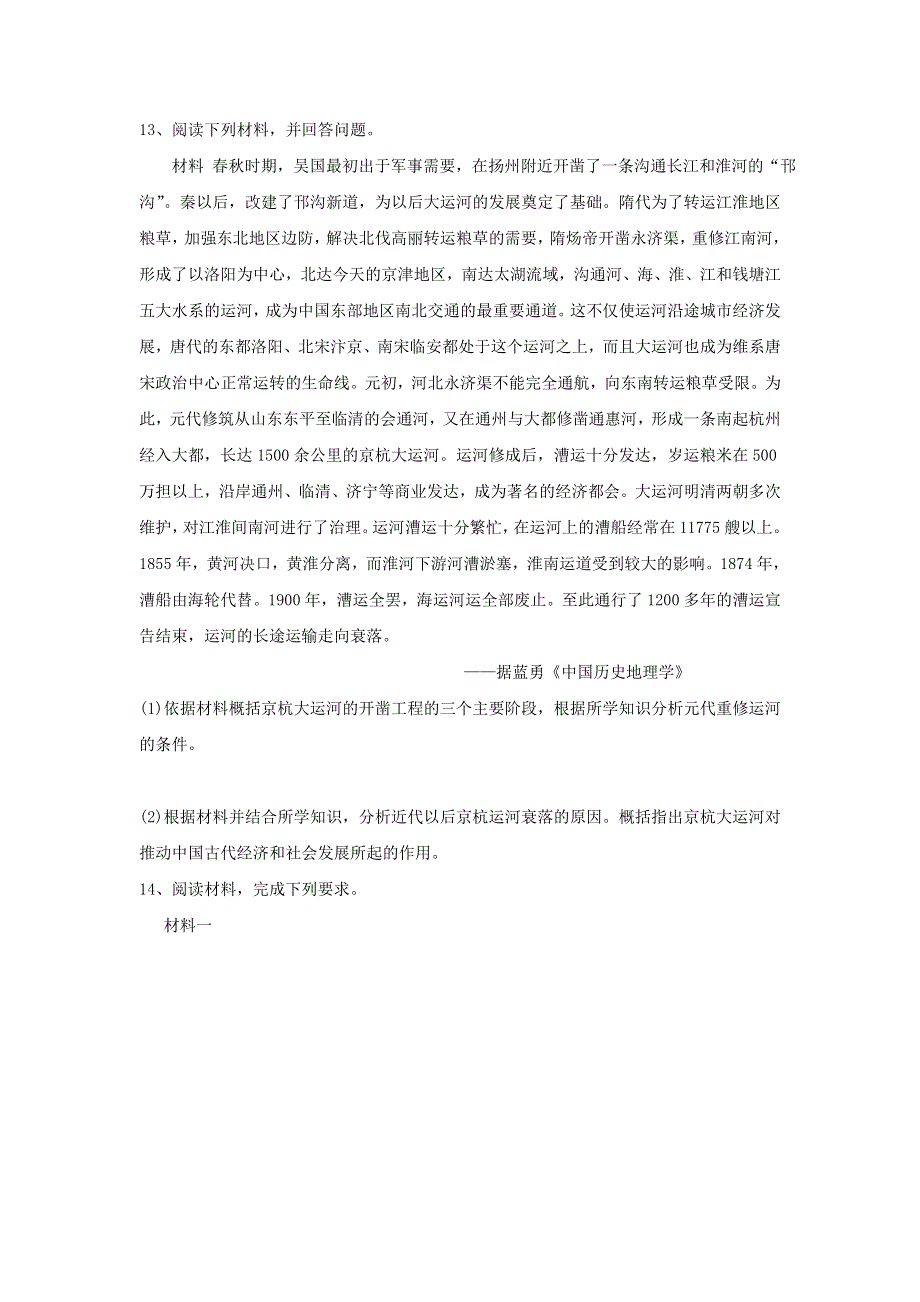 13、阅读下列材料，并回答问题。

材料 春秋时期，吴国最初出于军事需要，在扬州附近开凿了一条沟通长江和淮河的“邗沟”。秦以后，改建了邗沟新道，为以后大运河的发展奠定了基础。隋代为了转运江淮地区粮草，加强东北地区边防，解决北伐高丽转运粮草的需要，隋炀帝开凿永济渠，重修江南河，形成了以洛阳为中心，北达今天的京津地区，南达太湖流域，沟通河、海、淮、江和钱塘江五大水系的运河，成为中国东部地区南北交通的最重要通道。这不仅使运河沿途城市经济发展，唐代的东都洛阳、北宋汴京、南宋临安都处于这个运河之上，而且大运河也成为维系唐宋政治中心正常运转的生命线。元初，河北永济渠不能完全通航，向东南转运粮草受限。为此，元代修筑从山东东平至临清的会通河，又在通州与大都修凿通惠河，形成一条南起杭州经入大都，长达 1500 余公里的京杭大运河。运河修成后，漕运十分发达，岁运粮米在 500 万担以上，沿岸通州、临清、济宁等商业发达，成为著名的经济都会。大运河明清两朝多次维护，对江淮间南河进行了治理。运河漕运十分繁忙，在运河上的漕船经常在 11775 艘以上。1855 年，黄河决口，黄淮分离，而淮河下游河漕淤塞，淮南运道受到较大的影响。1874 年，漕船由海轮代替。1900 年，漕运全罢，海运河运全部废止。至此通行了 1200 多年的漕运宣告结束，运河的长途运输走向衰落。

——据蓝勇《中国历史地理学》

(1)依据材料概括京杭大运河的开凿工程的三个主要阶段，根据所学知识分析元代重修运河的条件。

(2)根据材料并结合所学知识，分析近代以后京杭运河衰落的原因。概括指出京杭大运河对推动中国古代经济和社会发展所起的作用。

14、阅读材料，完成下列要求。

材料一